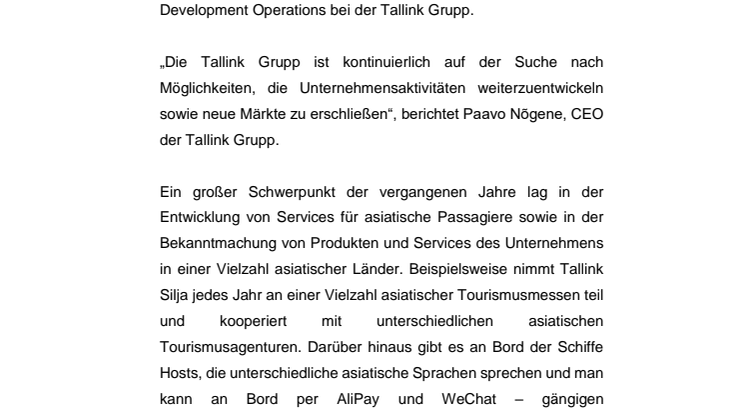 Development Operations bei der Tallink Grupp.

„Die Tallink Grupp ist kontinuierlich auf der Suche nach Möglichkeiten, die Unternehmensaktivitäten weiterzuentwickeln sowie neue Märkte zu erschließen“, berichtet Paavo Nõgene, CEO der Tallink Grupp.

Ein großer Schwerpunkt der vergangenen Jahre lag in der Entwicklung von Services für asiatische Passagiere sowie in der Bekanntmachung von Produkten und Services des Unternehmens in einer Vielzahl asiatischer Länder. Beispielsweise nimmt Tallink Silja jedes Jahr an einer Vielzahl asiatischer Tourismusmessen teil und kooperiert mit unterschiedlichen asiatischen Tourismusagenturen. Darüber hinaus gibt es an Bord der Schiffe Hosts, die unterschiedliche asiatische Sprachen sprechen und man kann an Bord per AliPay und WeChat – gängigen